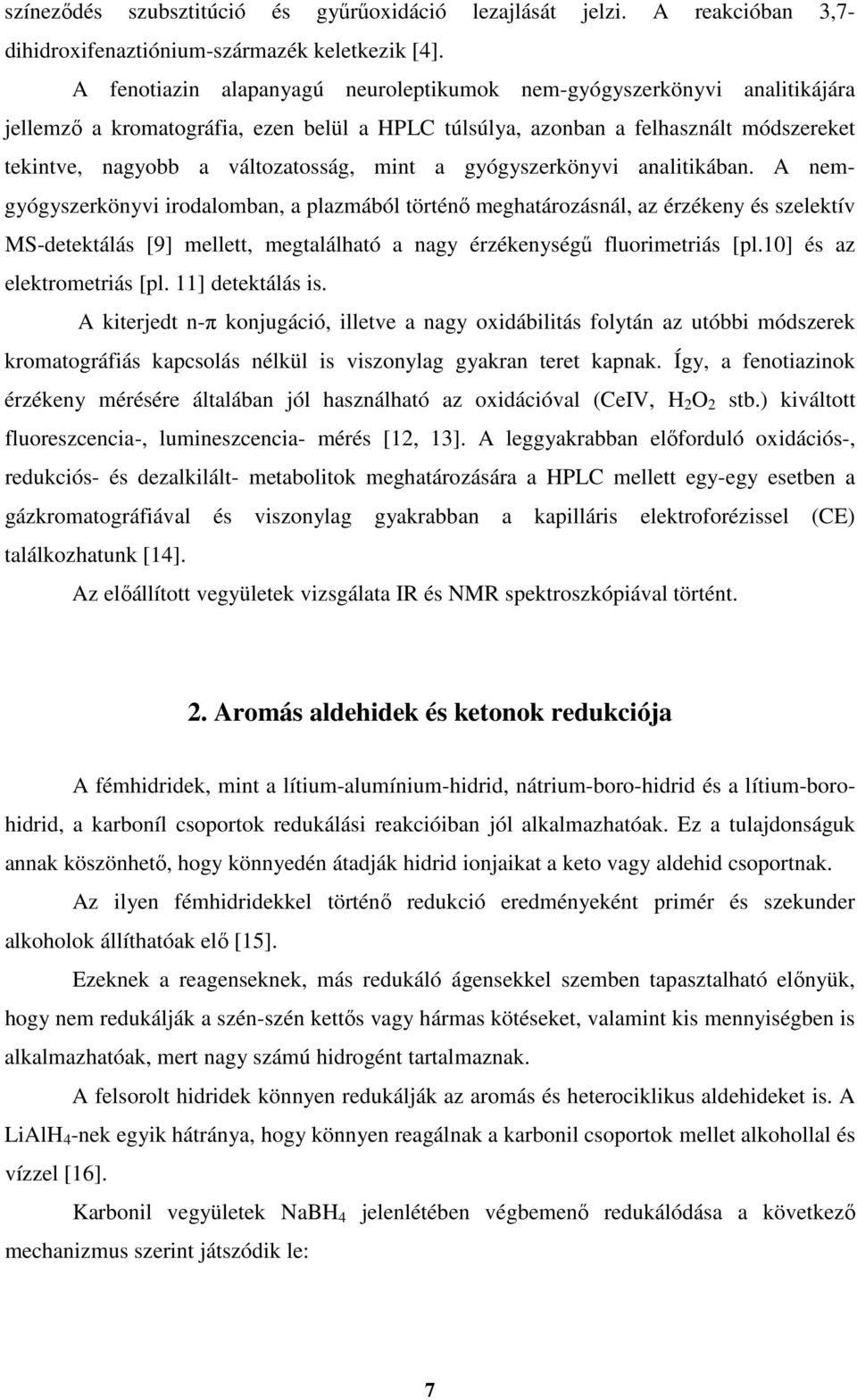 színeződés szubsztitúció és gyűrűoxidáció lezajlását jelzi. A reakcióban 3,7-dihidroxifenaztiónium-származék keletkezik [4].

A fenotiazin alapanyagú neuroleptikumok nem-gyógyszerkönyvi analitikájára jellemző a kromatográfia, ezen belül a HPLC túlsúlya, azonban a felhasznált módszereket tekintve, nagyobb a változatosság, mint a gyógyszerkönyvi analitikában. A nem-gyógyszerkönyvi irodalomban, a plazmából történő meghatározásnál, az érzékeny és szelektív MS-detektálás [9] mellett, megtalálható a nagy érzékenységű fluorimetriás [pl.10] és az elektrometriás [pl. 11] detektálás is.

A kiterjedt n-π konjugáció, illetve a nagy oxidábilitás folytán az utóbbi módszerek kromatográfiás kapcsolás nélkül is viszonylag gyakran teret kapnak. Így, a fenotiazinok érzékeny mérésére általában jól használható az oxidációval (CeIV, $H_2O_2$ stb.) kiváltott fluoreszcencia-, lumineszcencia- mérés [12, 13]. A leggyakrabban előforduló oxidációs-, redukciós- és dezalkilált- metabolitok meghatározására a HPLC mellett egy-egy esetben a gázkromatográfiával és viszonylag gyakrabban a kapilláris elektroforézissel (CE) találkozhatunk [14].

Az előállított vegyületek vizsgálata IR és NMR spektroszkópiával történt.

2. Aromás aldehidek és ketonok redukciója

A fémhidridek, mint a lítium-alumínium-hidrid, nátrium-boro-hidrid és a lítium-boro-hidrid, a karboníl csoportok redukálási reakcióiban jól alkalmazhatóak. Ez a tulajdonságuk annak köszönhető, hogy könnyedén átadják hidrid ionjaikat a keto vagy aldehid csoportnak.

Az ilyen fémhidridekkel történő redukció eredményeként primér és szekunder alkoholok állíthatóak elő [15].

Ezeknek a reagenseknek, más redukáló ágensekkel szemben tapasztalható előnyük, hogy nem redukálják a szén-szén kettős vagy hármas kötéseket, valamint kis mennyiségben is alkalmazhatóak, mert nagy számú hidrogént tartalmaznak.

A felsorolt hidridek könnyen redukálják az aromás és heterociklikus aldehideket is. A $LiAlH_4$-nek egyik hátránya, hogy könnyen reagálnak a karbonil csoportok mellet alkohollal és vízzel [16].

Karbonil vegyületek $NaBH_4$ jelenlétében végbemenő redukálódása a következő mechanizmus szerint játszódik le:

7